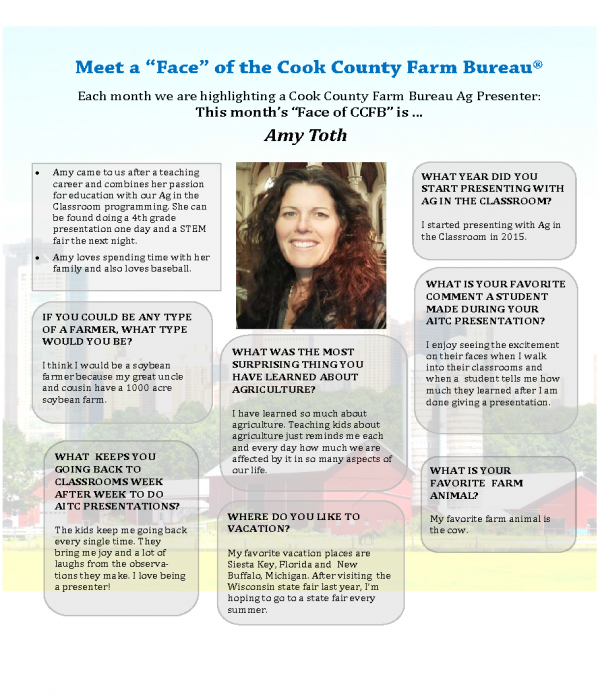 Meet a "Face" of the Cook County Farm Bureau®

Each month we are highlighting a Cook County Farm Bureau Ag Presenter:
This month's "Face of CCFB" is ...

Amy Toth

• Amy came to us after a teaching career and combines her passion for education with our Ag in the Classroom programming. She can be found doing a 4th grade presentation one day and a STEM fair the next night.
• Amy loves spending time with her family and also loves baseball.

IF YOU COULD BE ANY TYPE OF A FARMER, WHAT TYPE WOULD YOU BE?

I think I would be a soybean farmer because my great uncle and cousin have a 1000 acre soybean farm.

WHAT KEEPS YOU GOING BACK TO CLASSROOMS WEEK AFTER WEEK TO DO AITC PRESENTATIONS?

The kids keep me going back every single time. They bring me joy and a lot of laughs from the observations they make. I love being a presenter!

WHAT WAS THE MOST SURPRISING THING YOU HAVE LEARNED ABOUT AGRICULTURE?

I have learned so much about agriculture. Teaching kids about agriculture just reminds me each and every day how much we are affected by it in so many aspects of our life.

WHERE DO YOU LIKE TO VACATION?

My favorite vacation places are Siesta Key, Florida and New Buffalo, Michigan. After visiting the Wisconsin state fair last year, I'm hoping to go to a state fair every summer.

WHAT YEAR DID YOU START PRESENTING WITH AG IN THE CLASSROOM?

I started presenting with Ag in the Classroom in 2015.

WHAT IS YOUR FAVORITE COMMENT A STUDENT MADE DURING YOUR AITC PRESENTATION?

I enjoy seeing the excitement on their faces when I walk into their classrooms and when a student tells me how much they learned after I am done giving a presentation.

WHAT IS YOUR FAVORITE FARM ANIMAL?

My favorite farm animal is the cow.